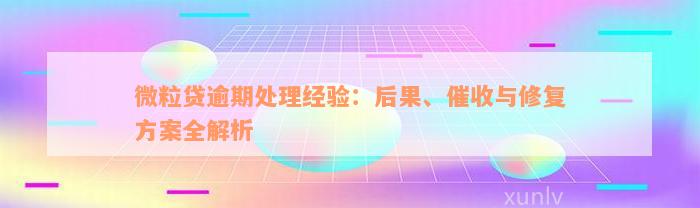 微粒贷逾期处理经验：后果、催收与修复方案全解析

xunlv